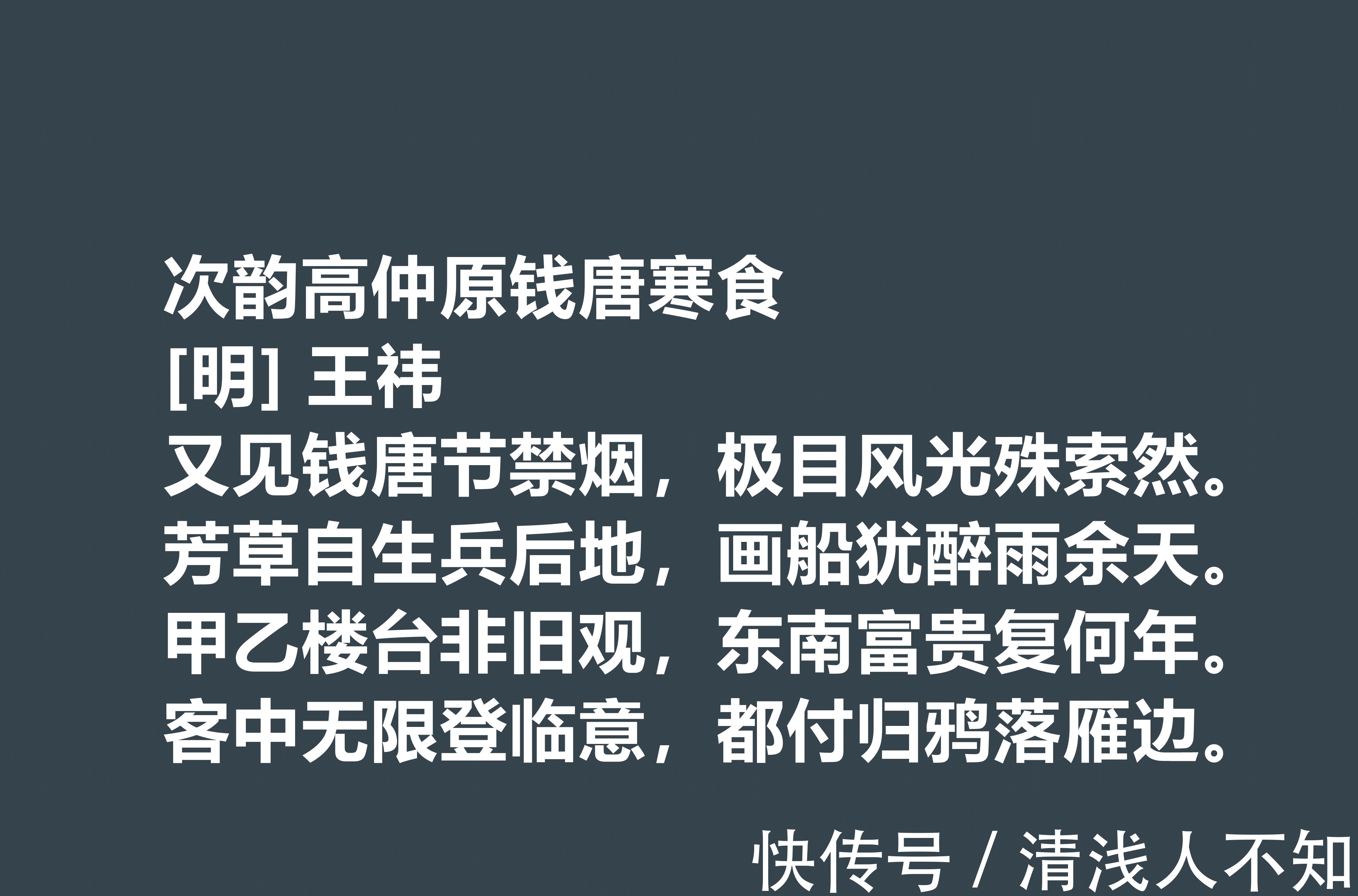 次韵高仲原钱唐寒食
[明] 王祎
又见钱唐节禁烟，极目风光殊索然。
芳草自生兵后地，画船犹醉雨余天。
甲乙楼台非旧观，东南富贵复何年。
客中无限登临意，都付归鸦落雁边。

快传号 / 清浅人不知